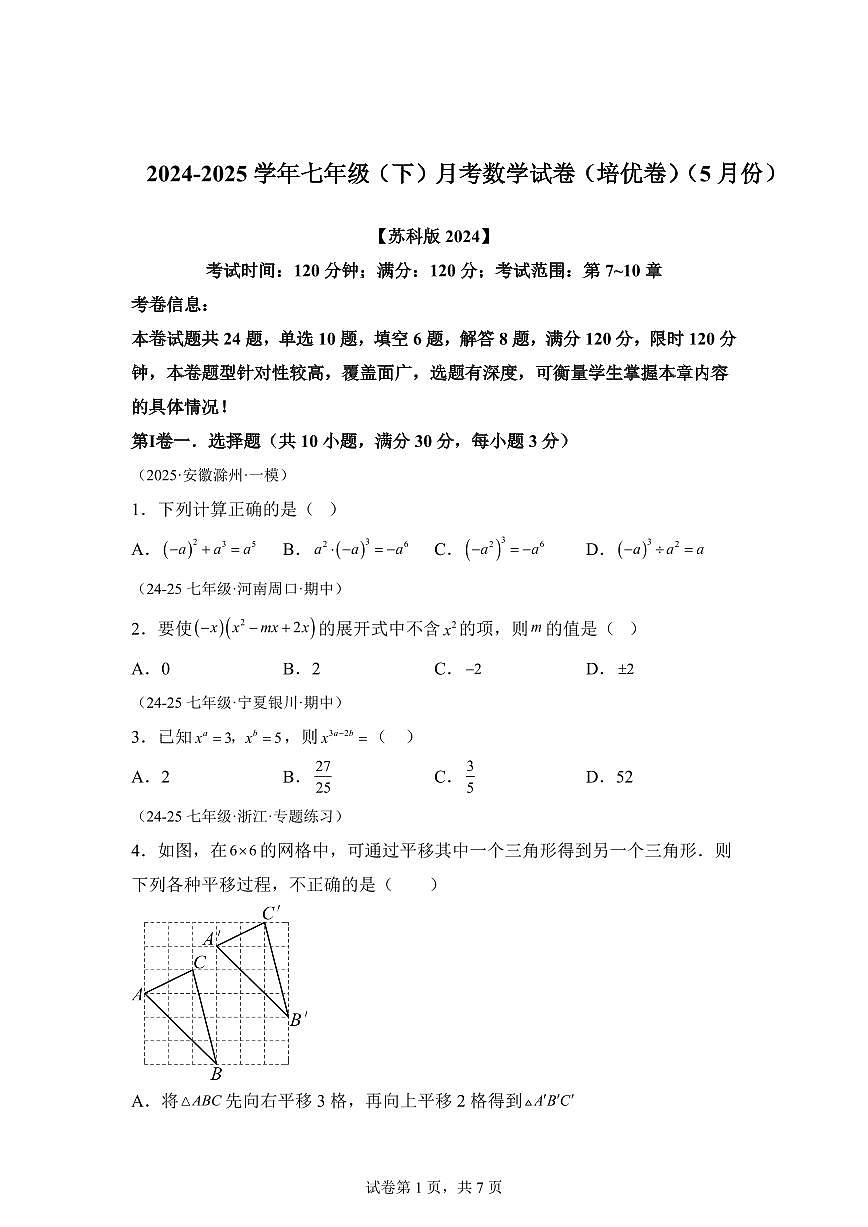 2024-2025 学年七年级（下）月考数学试卷（培优卷）（5 月份）

【苏科版 2024】

考试时间：120 分钟；满分：120 分；考试范围：第 7~10 章

考卷信息：

本卷试题共 24 题，单选 10 题，填空 6 题，解答 8 题，满分 120 分，限时 120 分钟，本卷题型针对性较高，覆盖面广，选题有深度，可衡量学生掌握本章内容的具体情况！

第Ⅰ卷一．选择题（共 10 小题，满分 30 分，每小题 3 分）

（2025·安徽滁州·一模）

1．下列计算正确的是（ ）

A．$(-a)^2+a^3=a^5$　B．$a^2\cdot(-a)^3=-a^6$　C．$(-a^2)^3=-a^6$　D．$(-a)^3\div a^2=a$

（24-25 七年级·河南周口·期中）

2．要使$(-x)(x^2-mx+2x)$的展开式中不含$x^2$的项，则$m$的值是（ ）

A．0　B．2　C．$-2$　D．$\pm2$

（24-25 七年级·宁夏银川·期中）

3．已知$x^a=3$，$x^b=5$，则$x^{3a-2b}=$（ ）

A．2　B．$\frac{27}{25}$　C．$\frac{3}{5}$　D．52

（24-25 七年级·浙江·专题练习）

4．如图，在$6\times6$的网格中，可通过平移其中一个三角形得到另一个三角形．则下列各种平移过程，不正确的是（　　）

$C'$ $A'$ $C$ $A$ $B'$ $B$

A．将$\triangle ABC$先向右平移 3 格，再向上平移 2 格得到$\triangle A'B'C'$

试卷第 1 页，共 7 页